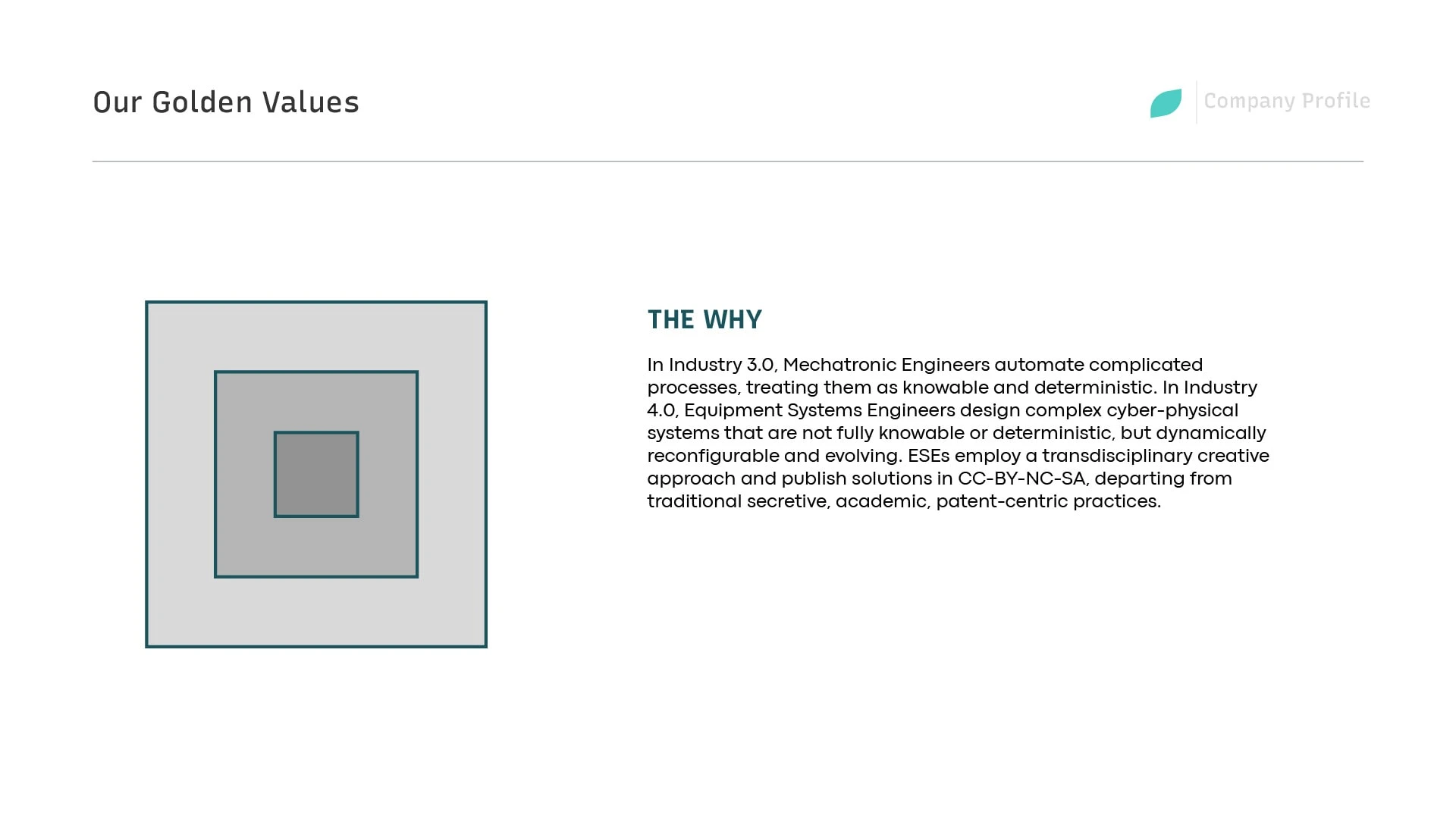 Our Golden Values

Company Profile

THE WHY

In Industry 3.0, Mechatronic Engineers automate complicated processes, treating them as knowable and deterministic. In Industry 4.0, Equipment Systems Engineers design complex cyber-physical systems that are not fully knowable or deterministic, but dynamically reconfigurable and evolving. ESEs employ a transdisciplinary creative approach and publish solutions in CC-BY-NC-SA, departing from traditional secretive, academic, patent-centric practices.